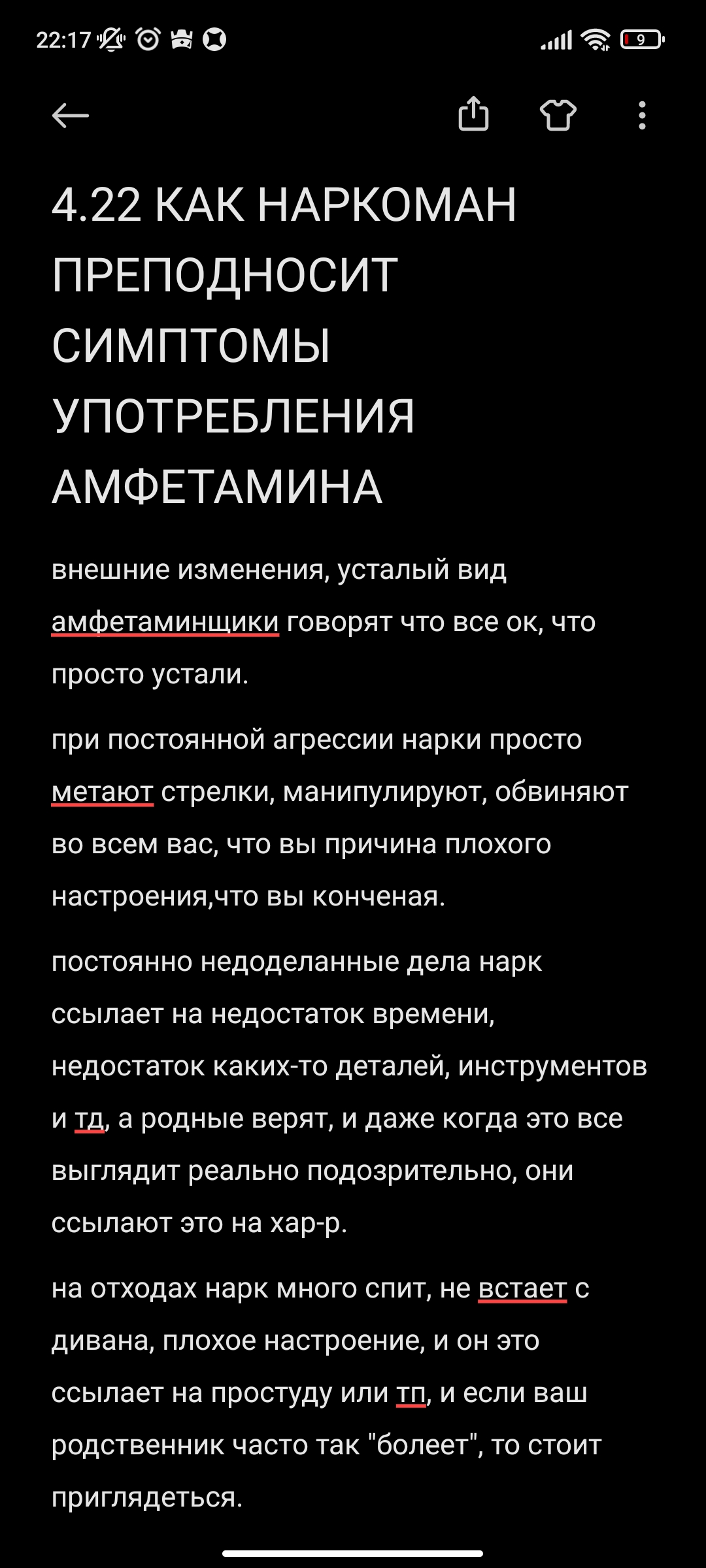 22:17

9

4.22 КАК НАРКОМАН ПРЕПОДНОСИТ СИМПТОМЫ УПОТРЕБЛЕНИЯ АМФЕТАМИНА

внешние изменения, усталый вид амфетаминщики говорят что все ок, что просто устали.

при постоянной агрессии нарки просто метают стрелки, манипулируют, обвиняют во всем вас, что вы причина плохого настроения,что вы конченая.

постоянно недоделанные дела нарк ссылает на недостаток времени, недостаток каких-то деталей, инструментов и тд, а родные верят, и даже когда это все выглядит реально подозрительно, они ссылают это на хар-р.

на отходах нарк много спит, не встает с дивана, плохое настроение, и он это ссылает на простуду или тп, и если ваш родственник часто так "болеет", то стоит приглядеться.